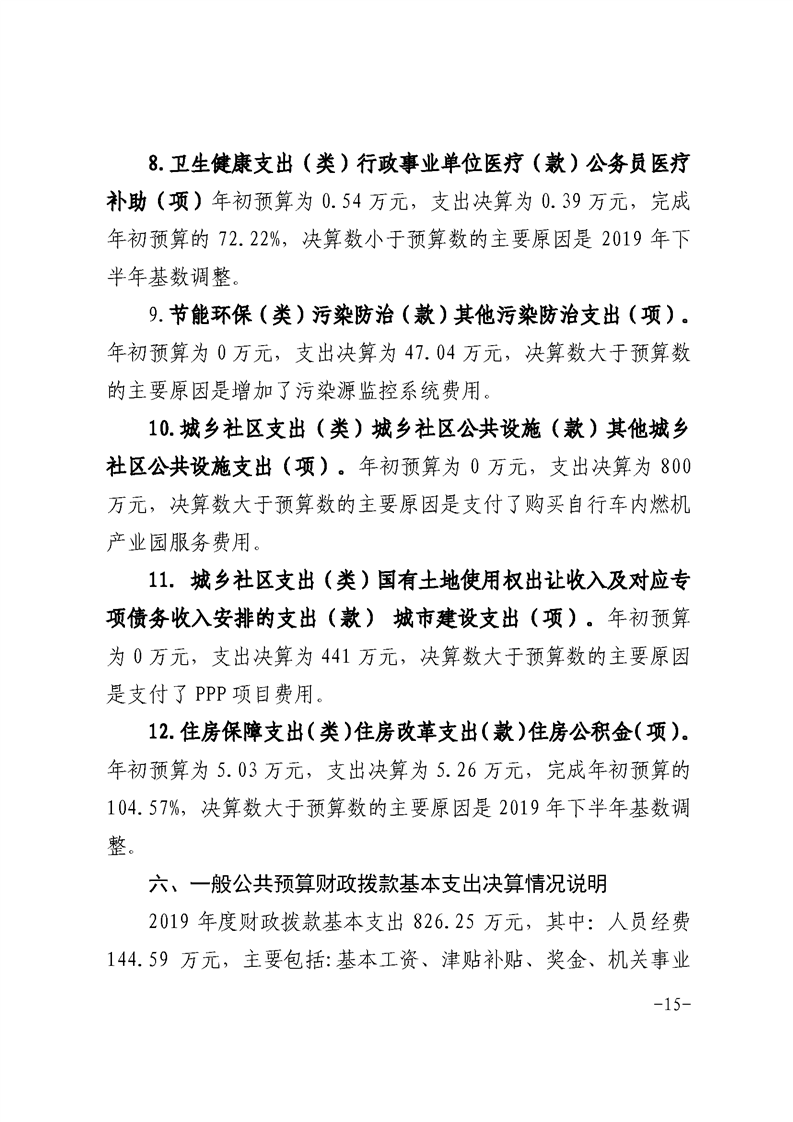 8.卫生健康支出（类）行政事业单位医疗（款）公务员医疗补助（项）年初预算为 0.54 万元，支出决算为 0.39 万元，完成年初预算的 72.22%，决算数小于预算数的主要原因是 2019 年下半年基数调整。

9.节能环保（类）污染防治（款）其他污染防治支出（项）。年初预算为 0 万元，支出决算为 47.04 万元，决算数大于预算数的主要原因是增加了污染源监控系统费用。

10.城乡社区支出（类）城乡社区公共设施（款）其他城乡社区公共设施支出（项）。年初预算为 0 万元，支出决算为 800 万元，决算数大于预算数的主要原因是支付了购买自行车内燃机产业园服务费用。

11. 城乡社区支出（类）国有土地使用权出让收入及对应专项债务收入安排的支出（款） 城市建设支出（项）。年初预算为 0 万元，支出决算为 441 万元，决算数大于预算数的主要原因是支付了 PPP 项目费用。

12.住房保障支出（类）住房改革支出（款）住房公积金（项）。年初预算为 5.03 万元，支出决算为 5.26 万元，完成年初预算的 104.57%，决算数大于预算数的主要原因是 2019 年下半年基数调整。

六、一般公共预算财政拨款基本支出决算情况说明

2019 年度财政拨款基本支出 826.25 万元，其中：人员经费 144.59 万元，主要包括:基本工资、津贴补贴、奖金、机关事业

-15-